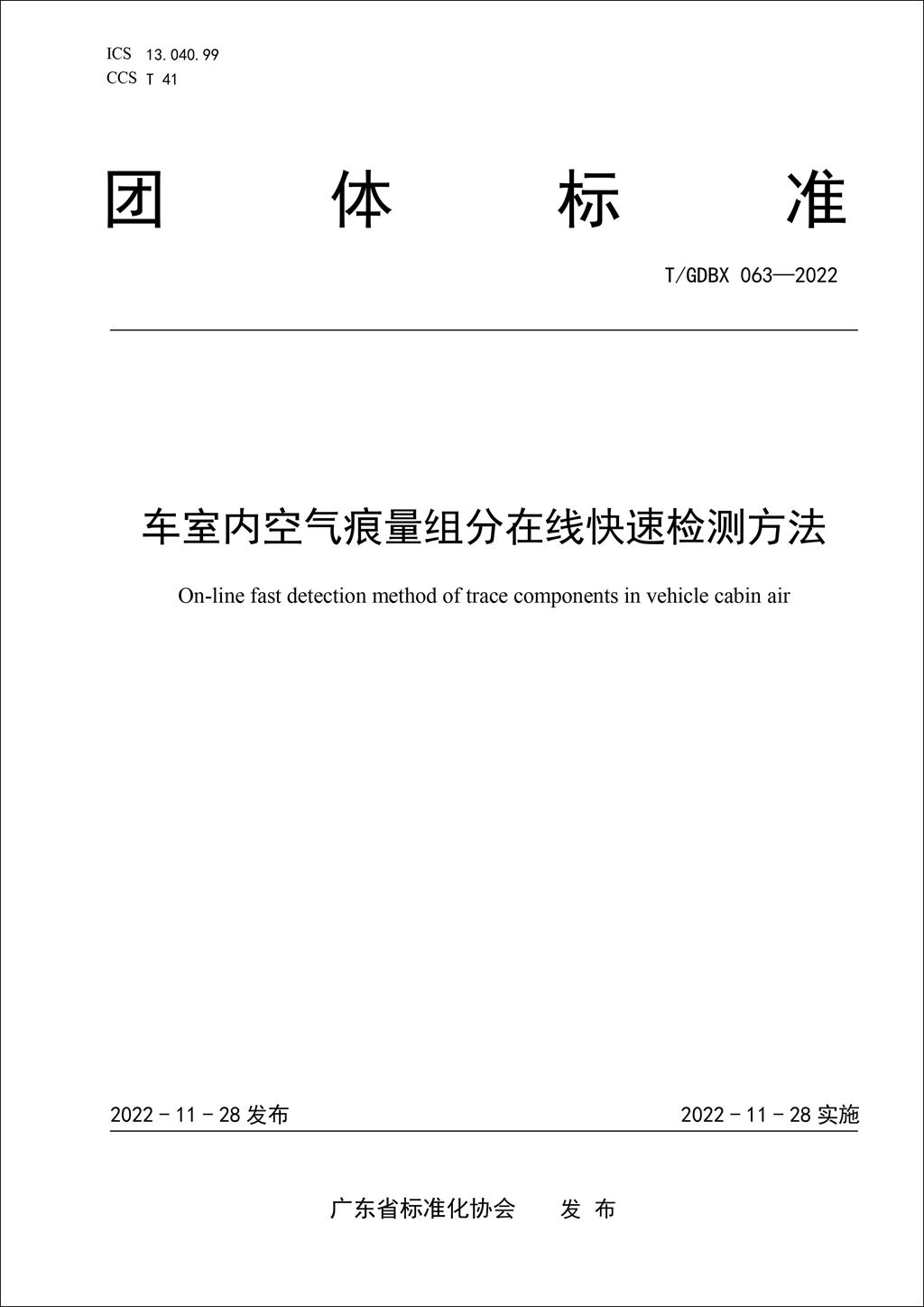 ICS 13.040.99
CCS T 41

团 体 标 准

T/GDBX 063—2022

车室内空气痕量组分在线快速检测方法

On-line fast detection method of trace components in vehicle cabin air

2022 - 11 - 28 发布

2022 - 11 - 28 实施

广东省标准化协会 发 布